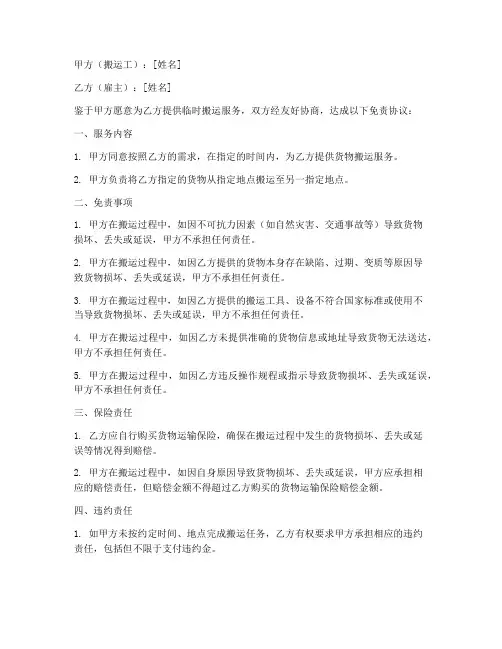 甲方（搬运工）：[姓名]

乙方（雇主）：[姓名]

鉴于甲方愿意为乙方提供临时搬运服务，双方经友好协商，达成以下免责协议：

一、服务内容

1. 甲方同意按照乙方的需求，在指定的时间内，为乙方提供货物搬运服务。

2. 甲方负责将乙方指定的货物从指定地点搬运至另一指定地点。

二、免责事项

1. 甲方在搬运过程中，如因不可抗力因素（如自然灾害、交通事故等）导致货物损坏、丢失或延误，甲方不承担任何责任。

2. 甲方在搬运过程中，如因乙方提供的货物本身存在缺陷、过期、变质等原因导致货物损坏、丢失或延误，甲方不承担任何责任。

3. 甲方在搬运过程中，如因乙方提供的搬运工具、设备不符合国家标准或使用不当导致货物损坏、丢失或延误，甲方不承担任何责任。

4. 甲方在搬运过程中，如因乙方未提供准确的货物信息或地址导致货物无法送达，甲方不承担任何责任。

5. 甲方在搬运过程中，如因乙方违反操作规程或指示导致货物损坏、丢失或延误，甲方不承担任何责任。

三、保险责任

1. 乙方应自行购买货物运输保险，确保在搬运过程中发生的货物损坏、丢失或延误等情况得到赔偿。

2. 甲方在搬运过程中，如因自身原因导致货物损坏、丢失或延误，甲方应承担相应的赔偿责任，但赔偿金额不得超过乙方购买的货物运输保险赔偿金额。

四、违约责任

1. 如甲方未按约定时间、地点完成搬运任务，乙方有权要求甲方承担相应的违约责任，包括但不限于支付违约金。